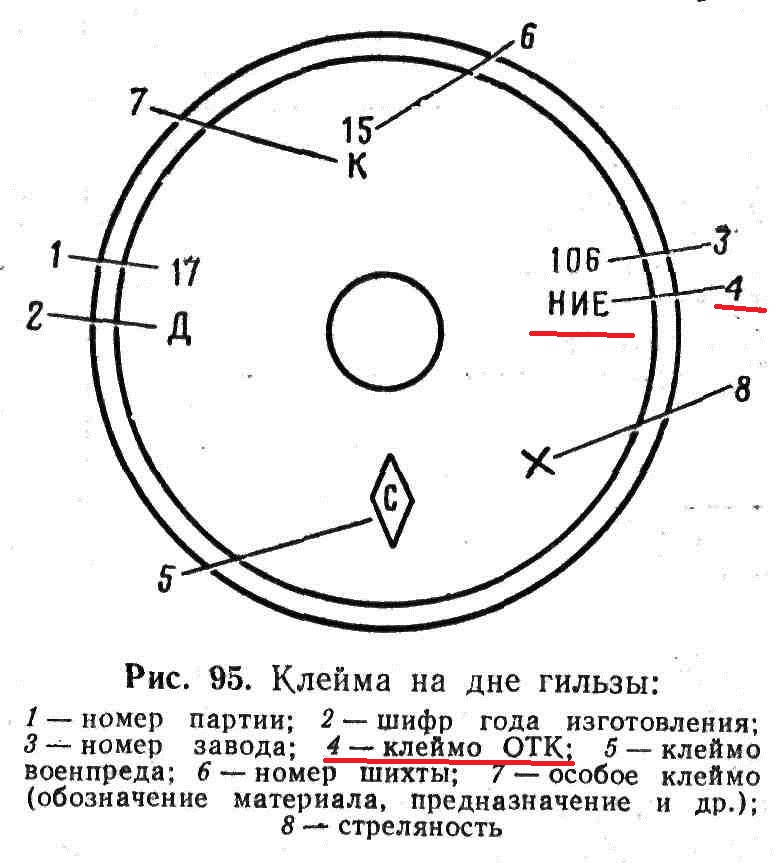 6
7
15
К
1
17
2
Д
106
3
НИЕ
4
8
С
5

Рис. 95. Клейма на дне гильзы:

1 — номер партии; 2 — шифр года изготовления; 3 — номер завода; 4 — клеймо ОТК; 5 — клеймо военпреда; 6 — номер шихты; 7 — особое клеймо (обозначение материала, предназначение и др.); 8 — стреляность